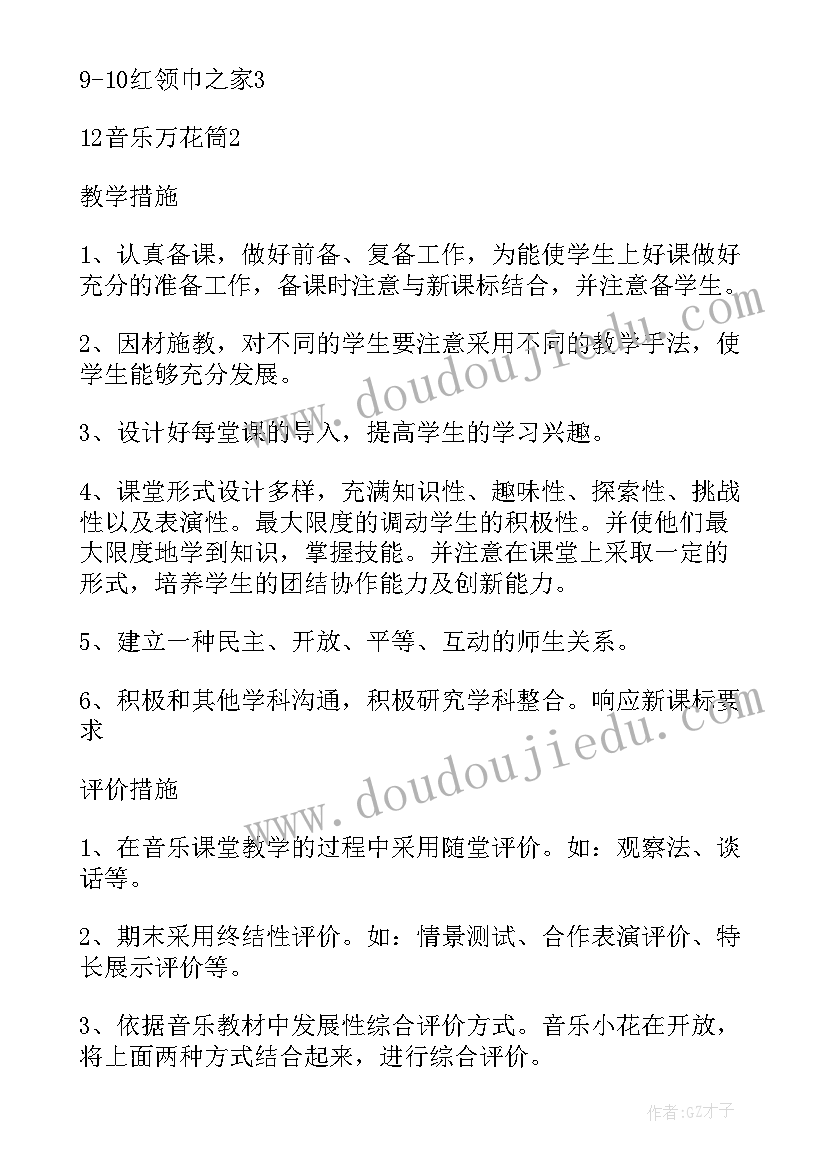 9-10红领巾之家3

12音乐万花筒2

教学措施

1、认真备课，做好前备、复备工作，为能使学生上好课做好充分的准备工作，备课时注意与新课标结合，并注意备学生。

2、因材施教，对不同的学生要注意采用不同的教学手法，使学生能够充分发展。

3、设计好每堂课的导入，提高学生的学习兴趣。

4、课堂形式设计多样，充满知识性、趣味性、探索性、挑战性以及表演性。最大限度的调动学生的积极性。并使他们最大限度地学到知识，掌握技能。并注意在课堂上采取一定的形式，培养学生的团结协作能力及创新能力。

5、建立一种民主、开放、平等、互动的师生关系。

6、积极和其他学科沟通，积极研究学科整合。响应新课标要求

评价措施

1、在音乐课堂教学的过程中采用随堂评价。如：观察法、谈话等。

2、期末采用终结性评价。如：情景测试、合作表演评价、特长展示评价等。

3、依据音乐教材中发展性综合评价方式。音乐小花在开放，将上面两种方式结合起来，进行综合评价。

www.doudoujiedu.com

www.doudoujiedu.com

作者:GZ才子